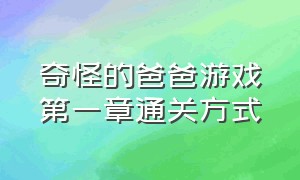 奇怪的爸爸游戏
第一章通关方式